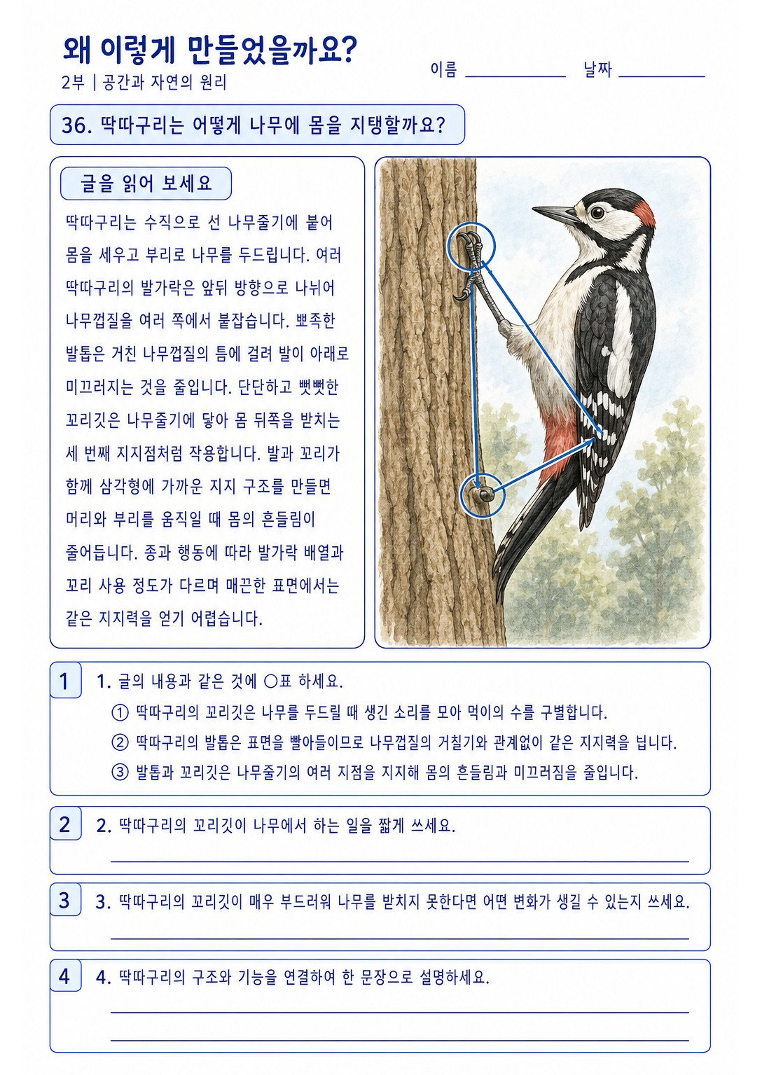 왜 이렇게 만들었을까요?

2부 | 공간과 자연의 원리

이름 ____________ 날짜 ____________

36. 딱따구리는 어떻게 나무에 몸을 지탱할까요?

글을 읽어 보세요

딱따구리는 수직으로 선 나무줄기에 붙어 몸을 세우고 부리로 나무를 두드립니다. 여러 딱따구리의 발가락은 앞뒤 방향으로 나뉘어 나무껍질을 여러 쪽에서 붙잡습니다. 뾰족한 발톱은 거친 나무껍질의 틈에 걸려 발이 아래로 미끄러지는 것을 줄입니다. 단단하고 뻣뻣한 꼬리깃은 나무줄기에 닿아 몸 뒤쪽을 받치는 세 번째 지지점처럼 작용합니다. 발과 꼬리가 함께 삼각형에 가까운 지지 구조를 만들면 머리와 부리를 움직일 때 몸의 흔들림이 줄어듭니다. 종과 행동에 따라 발가락 배열과 꼬리 사용 정도가 다르며 매끈한 표면에서는 같은 지지력을 얻기 어렵습니다.

1 1. 글의 내용과 같은 것에 ○표 하세요.
① 딱따구리의 꼬리깃은 나무를 두드릴 때 생긴 소리를 모아 먹이의 수를 구별합니다.
② 딱따구리의 발톱은 표면을 빨아들이므로 나무껍질의 거칠기와 관계없이 같은 지지력을 냅니다.
③ 발톱과 꼬리깃은 나무줄기의 여러 지점을 지지해 몸의 흔들림과 미끄러짐을 줄입니다.

2 2. 딱따구리의 꼬리깃이 나무에서 하는 일을 짧게 쓰세요.

3 3. 딱따구리의 꼬리깃이 매우 부드러워 나무를 받치지 못한다면 어떤 변화가 생길 수 있는지 쓰세요.

4 4. 딱따구리의 구조와 기능을 연결하여 한 문장으로 설명하세요.